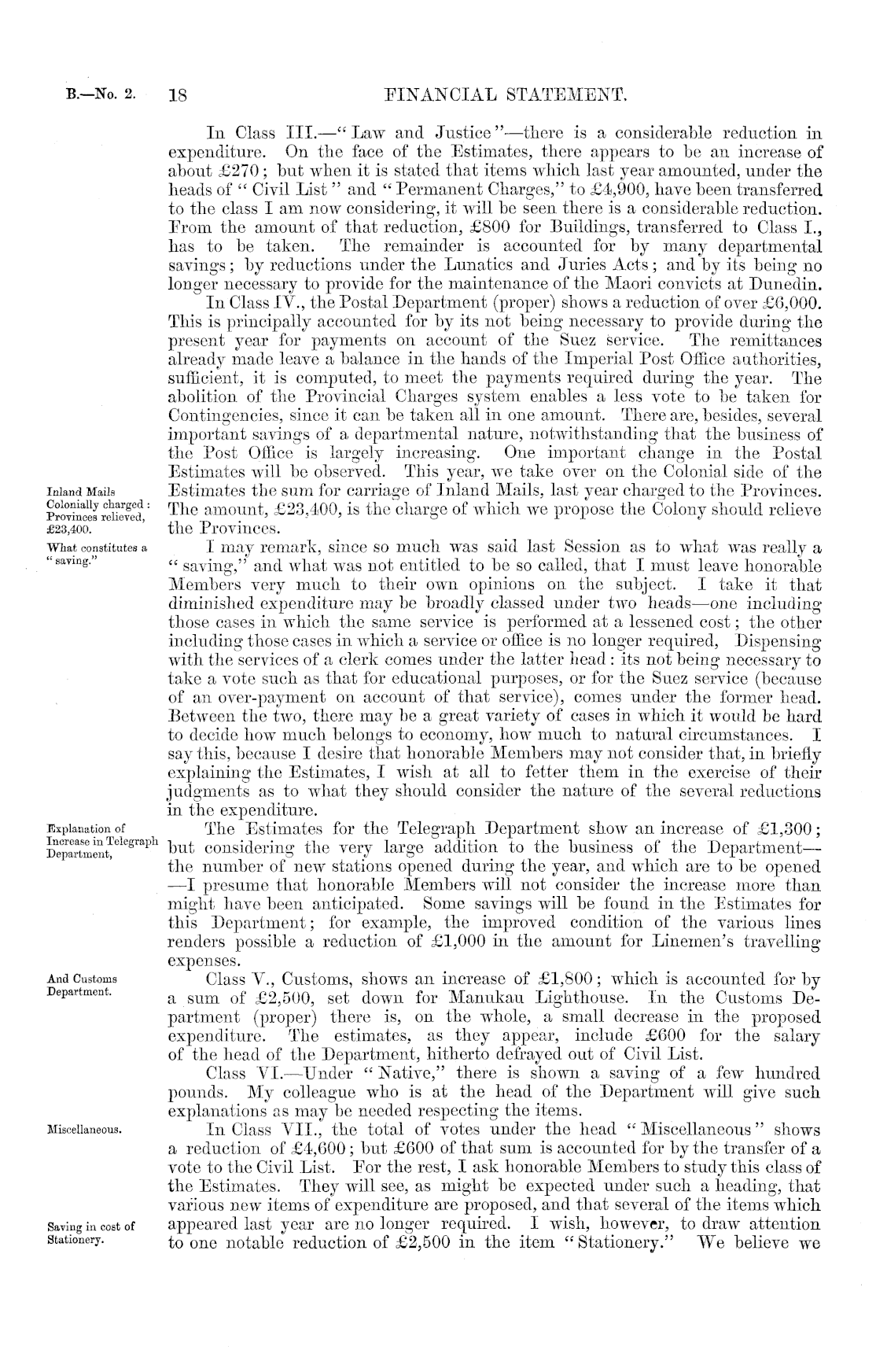 B.—No. 2. 18 FINANCIAL STATEMENT.

In Class III.—"Law and Justice"—there is a considerable reduction in expenditure. On the face of the Estimates, there appears to be an increase of about £270; but when it is stated that items which last year amounted, under the heads of "Civil List" and "Permanent Charges," to £4,900, have been transferred to the class I am now considering, it will be seen there is a considerable reduction. From the amount of that reduction, £800 for Buildings, transferred to Class I., has to be taken. The remainder is accounted for by many departmental savings; by reductions under the Lunatics and Juries Acts; and by its being no longer necessary to provide for the maintenance of the Maori convicts at Dunedin.

In Class IV., the Postal Department (proper) shows a reduction of over £6,000. This is principally accounted for by its not being necessary to provide during the present year for payments on account of the Suez service. The remittances already made leave a balance in the hands of the Imperial Post Office authorities, sufficient, it is computed, to meet the payments required during the year. The abolition of the Provincial Charges system enables a less vote to be taken for Contingencies, since it can be taken all in one amount. There are, besides, several important savings of a departmental nature, notwithstanding that the business of the Post Office is largely increasing. One important change in the Postal Estimates will be observed. This year, we take over on the Colonial side of the Estimates the sum for carriage of Inland Mails, last year charged to the Provinces. The amount, £23,400, is the charge of which we propose the Colony should relieve the Provinces.

Inland Mails Colonially charged: Provinces relieved, £23,400.

What constitutes a "saving."

I may remark, since so much was said last Session as to what was really a "saving," and what was not entitled to be so called, that I must leave honorable Members very much to their own opinions on the subject. I take it that diminished expenditure may be broadly classed under two heads—one including those cases in which the same service is performed at a lessened cost; the other including those cases in which a service or office is no longer required, Dispensing with the services of a clerk comes under the latter head: its not being necessary to take a vote such as that for educational purposes, or for the Suez service (because of an over-payment on account of that service), comes under the former head. Between the two, there may be a great variety of cases in which it would be hard to decide how much belongs to economy, how much to natural circumstances. I say this, because I desire that honorable Members may not consider that, in briefly explaining the Estimates, I wish at all to fetter them in the exercise of their judgments as to what they should consider the nature of the several reductions in the expenditure.

Explanation of Increase in Telegraph Department,

The Estimates for the Telegraph Department show an increase of £1,300; but considering the very large addition to the business of the Department—the number of new stations opened during the year, and which are to be opened—I presume that honorable Members will not consider the increase more than might have been anticipated. Some savings will be found in the Estimates for this Department; for example, the improved condition of the various lines renders possible a reduction of £1,000 in the amount for Linemen's travelling expenses.

And Customs Department.

Class V., Customs, shows an increase of £1,800; which is accounted for by a sum of £2,500, set down for Manukau Lighthouse. In the Customs Department (proper) there is, on the whole, a small decrease in the proposed expenditure. The estimates, as they appear, include £600 for the salary of the head of the Department, hitherto defrayed out of Civil List.

Class VI.—Under "Native," there is shown a saving of a few hundred pounds. My colleague who is at the head of the Department will give such explanations as may be needed respecting the items.

Miscellaneous.

In Class VII., the total of votes under the head "Miscellaneous" shows a reduction of £4,600; but £600 of that sum is accounted for by the transfer of a vote to the Civil List. For the rest, I ask honorable Members to study this class of the Estimates. They will see, as might be expected under such a heading, that various new items of expenditure are proposed, and that several of the items which appeared last year are no longer required. I wish, however, to draw attention to one notable reduction of £2,500 in the item "Stationery." We believe we

Saving in cost of Stationery.